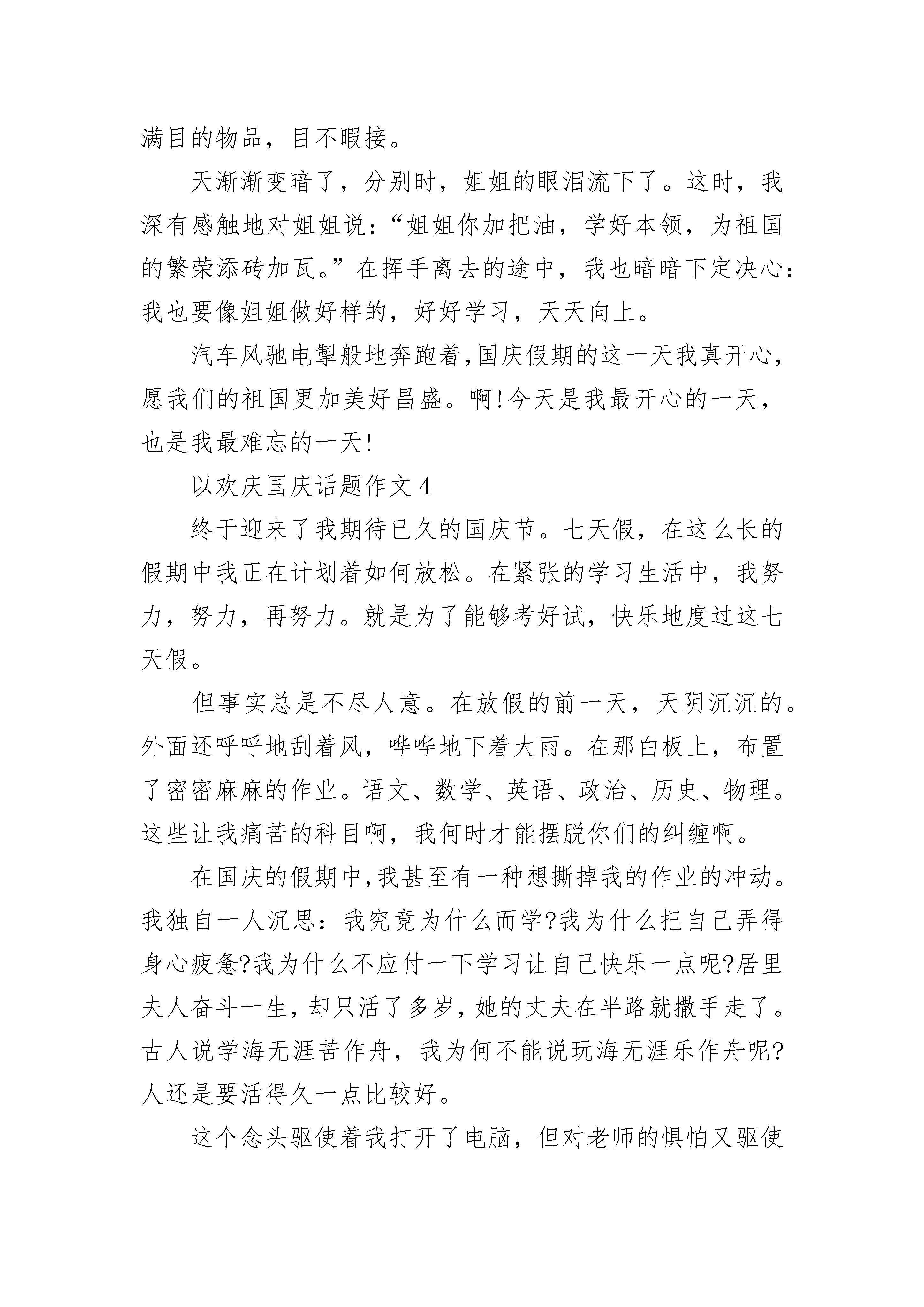 满目的物品，目不暇接。

天渐渐变暗了，分别时，姐姐的眼泪流下了。这时，我深有感触地对姐姐说：“姐姐你加把油，学好本领，为祖国的繁荣添砖加瓦。”在挥手离去的途中，我也暗暗下定决心：我也要像姐姐做好样的，好好学习，天天向上。

汽车风驰电掣般地奔跑着,国庆假期的这一天我真开心,愿我们的祖国更加美好昌盛。啊!今天是我最开心的一天，也是我最难忘的一天!

以欢庆国庆话题作文 4

终于迎来了我期待已久的国庆节。七天假，在这么长的假期中我正在计划着如何放松。在紧张的学习生活中，我努力，努力，再努力。就是为了能够考好试，快乐地度过这七天假。

但事实总是不尽人意。在放假的前一天，天阴沉沉的。外面还呼呼地刮着风，哗哗地下着大雨。在那白板上，布置了密密麻麻的作业。语文、数学、英语、政治、历史、物理。这些让我痛苦的科目啊，我何时才能摆脱你们的纠缠啊。

在国庆的假期中,我甚至有一种想撕掉我的作业的冲动。我独自一人沉思：我究竟为什么而学?我为什么把自己弄得身心疲惫?我为什么不应付一下学习让自己快乐一点呢?居里夫人奋斗一生，却只活了多岁，她的丈夫在半路就撒手走了。古人说学海无涯苦作舟，我为何不能说玩海无涯乐作舟呢?人还是要活得久一点比较好。

这个念头驱使着我打开了电脑，但对老师的惧怕又驱使